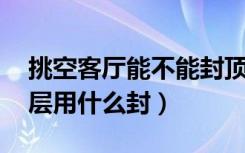 挑空客厅能不能封顶
层用什么封）